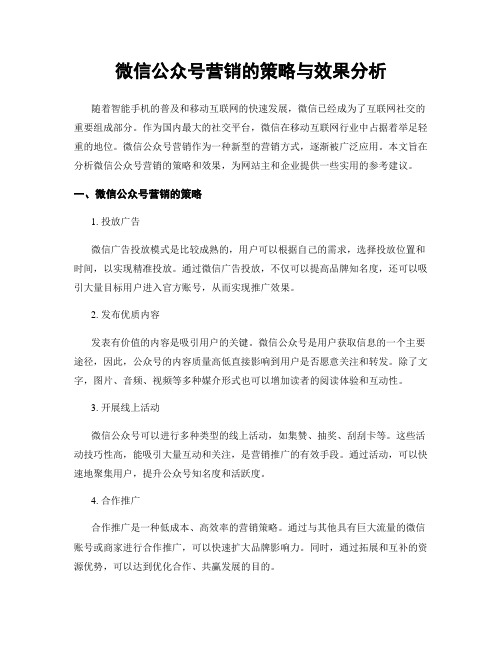 微信公众号营销的策略与效果分析

随着智能手机的普及和移动互联网的快速发展，微信已经成为了互联网社交的重要组成部分。作为国内最大的社交平台，微信在移动互联网行业中占据着举足轻重的地位。微信公众号营销作为一种新型的营销方式，逐渐被广泛应用。本文旨在分析微信公众号营销的策略和效果，为网站主和企业提供一些实用的参考建议。

一、微信公众号营销的策略

1. 投放广告

微信广告投放模式是比较成熟的，用户可以根据自己的需求，选择投放位置和时间，以实现精准投放。通过微信广告投放，不仅可以提高品牌知名度，还可以吸引大量目标用户进入官方账号，从而实现推广效果。

2. 发布优质内容

发表有价值的内容是吸引用户的关键。微信公众号是用户获取信息的一个主要途径，因此，公众号的内容质量高低直接影响到用户是否愿意关注和转发。除了文字，图片、音频、视频等多种媒介形式也可以增加读者的阅读体验和互动性。

3. 开展线上活动

微信公众号可以进行多种类型的线上活动，如集赞、抽奖、刮刮卡等。这些活动技巧性高，能吸引大量互动和关注，是营销推广的有效手段。通过活动，可以快速地聚集用户，提升公众号知名度和活跃度。

4. 合作推广

合作推广是一种低成本、高效率的营销策略。通过与其他具有巨大流量的微信账号或商家进行合作推广，可以快速扩大品牌影响力。同时，通过拓展和互补的资源优势，可以达到优化合作、共赢发展的目的。